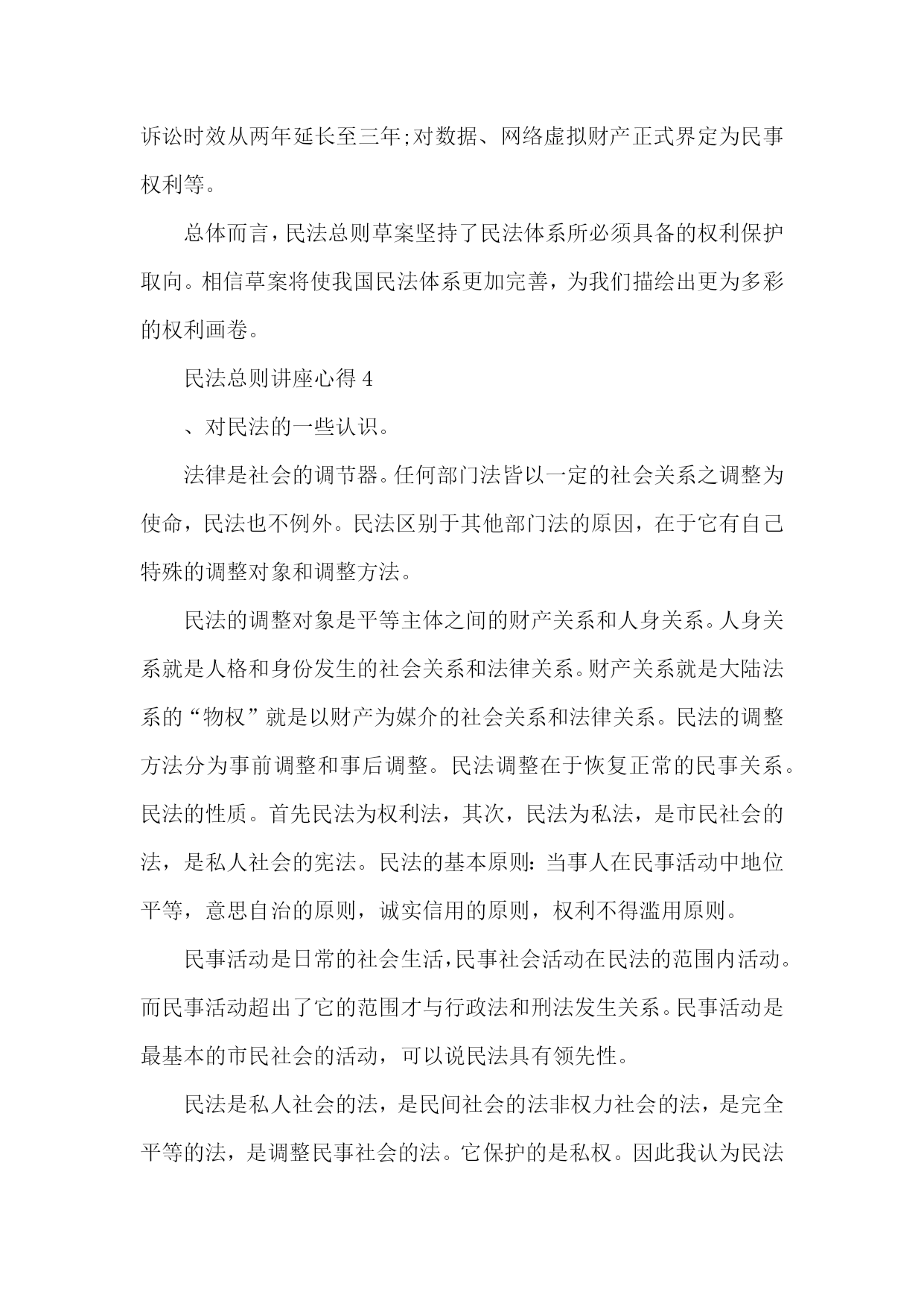 诉讼时效从两年延长至三年;对数据、网络虚拟财产正式界定为民事权利等。

总体而言，民法总则草案坚持了民法体系所必须具备的权利保护取向。相信草案将使我国民法体系更加完善，为我们描绘出更为多彩的权利画卷。

民法总则讲座心得 4

、对民法的一些认识。

法律是社会的调节器。任何部门法皆以一定的社会关系之调整为使命，民法也不例外。民法区别于其他部门法的原因，在于它有自己特殊的调整对象和调整方法。

民法的调整对象是平等主体之间的财产关系和人身关系。人身关系就是人格和身份发生的社会关系和法律关系。财产关系就是大陆法系的“物权”就是以财产为媒介的社会关系和法律关系。民法的调整方法分为事前调整和事后调整。民法调整在于恢复正常的民事关系。民法的性质。首先民法为权利法，其次，民法为私法，是市民社会的法，是私人社会的宪法。民法的基本原则：当事人在民事活动中地位平等，意思自治的原则，诚实信用的原则，权利不得滥用原则。

民事活动是日常的社会生活，民事社会活动在民法的范围内活动。而民事活动超出了它的范围才与行政法和刑法发生关系。民事活动是最基本的市民社会的活动，可以说民法具有领先性。

民法是私人社会的法，是民间社会的法非权力社会的法，是完全平等的法，是调整民事社会的法。它保护的是私权。因此我认为民法